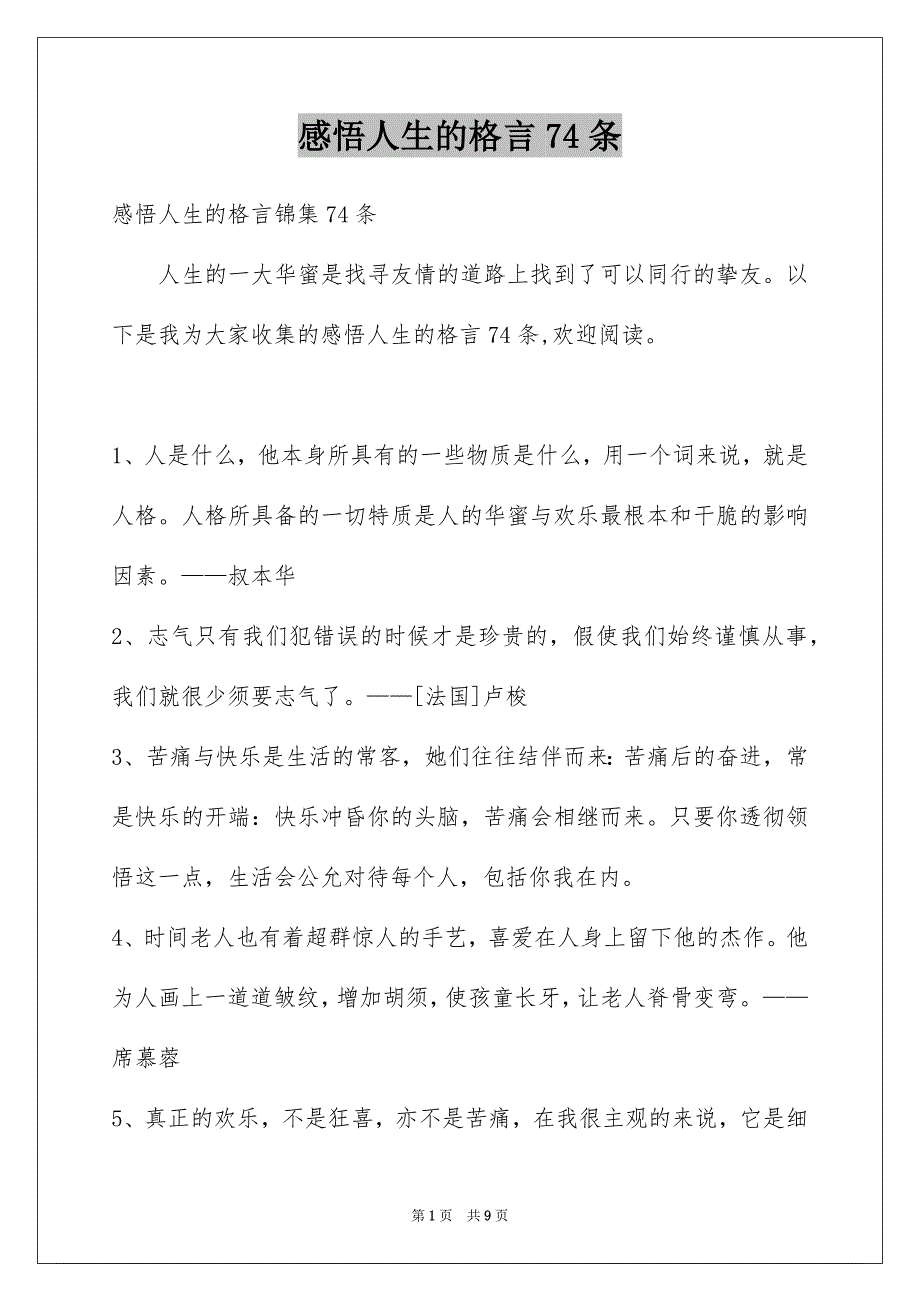 感悟人生的格言74条

感悟人生的格言锦集74条

人生的一大华蜜是找寻友情的道路上找到了可以同行的挚友。以下是我为大家收集的感悟人生的格言74条,欢迎阅读。

1、人是什么，他本身所具有的一些物质是什么，用一个词来说，就是人格。人格所具备的一切特质是人的华蜜与欢乐最根本和干脆的影响因素。——叔本华

2、志气只有我们犯错误的时候才是珍贵的，假使我们始终谨慎从事，我们就很少须要志气了。——[法国]卢梭

3、苦痛与快乐是生活的常客，她们往往结伴而来：苦痛后的奋进，常是快乐的开端：快乐冲昏你的头脑，苦痛会相继而来。只要你透彻领悟这一点，生活会公允对待每个人，包括你我在内。

4、时间老人也有着超群惊人的手艺，喜爱在人身上留下他的杰作。他为人画上一道道皱纹，增加胡须，使孩童长牙，让老人脊骨变弯。——席慕蓉

5、真正的欢乐，不是狂喜，亦不是苦痛，在我很主观的来说，它是细

第1页　共9页